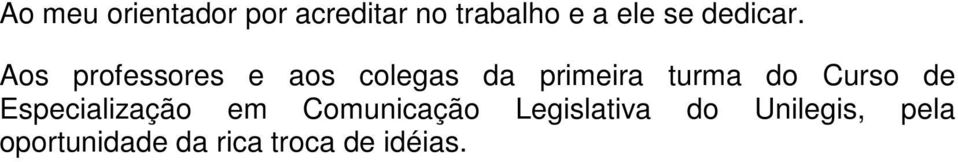 Ao meu orientador por acreditar no trabalho e a ele se dedicar.

Aos professores e aos colegas da primeira turma do Curso de Especialização em Comunicação Legislativa do Unilegis, pela oportunidade da rica troca de idéias.